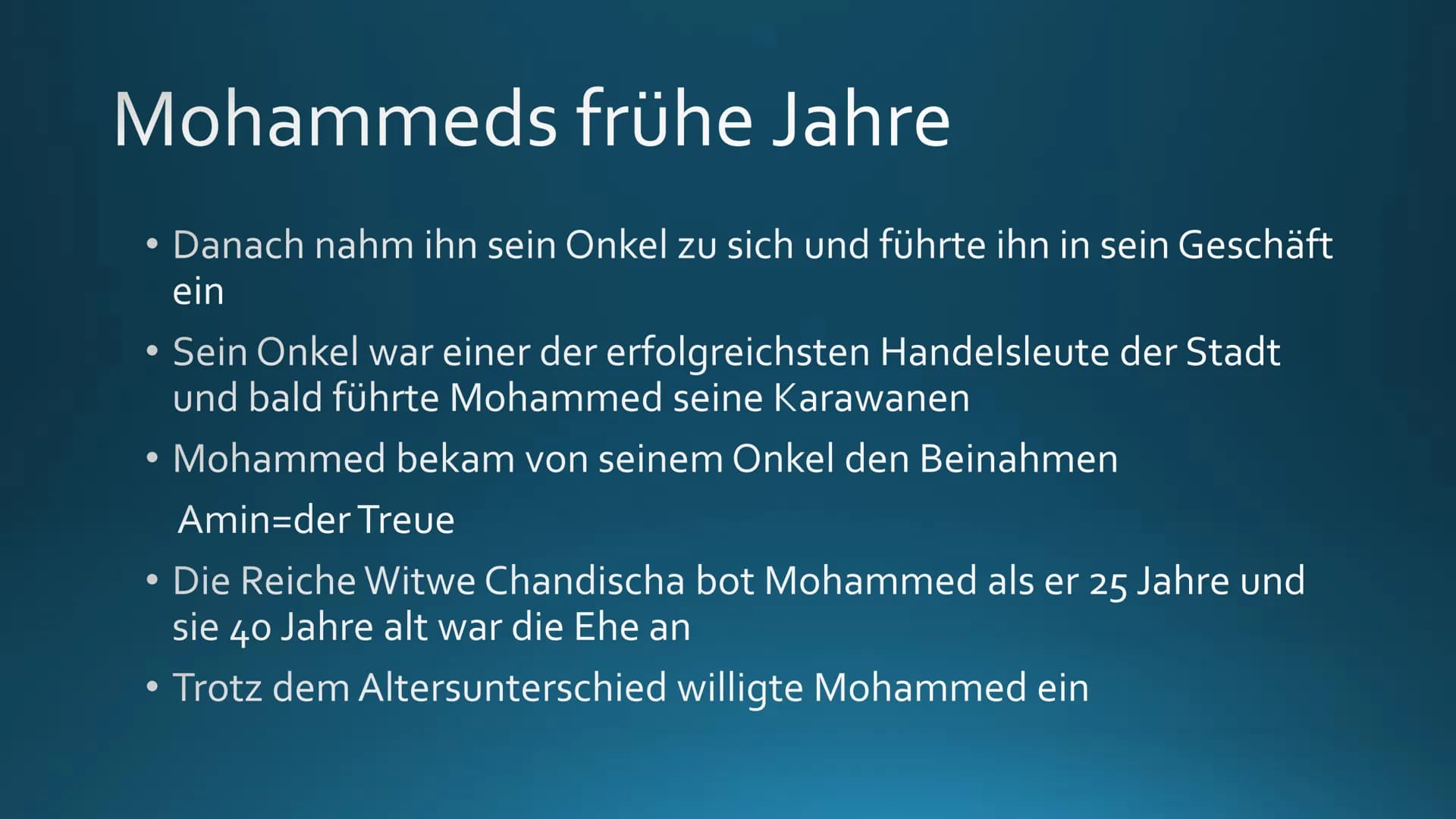 Mohammeds frühe Jahre

• Danach nahm ihn sein Onkel zu sich und führte ihn in sein Geschäft ein

• Sein Onkel war einer der erfolgreichsten Handelsleute der Stadt und bald führte Mohammed seine Karawanen

• Mohammed bekam von seinem Onkel den Beinahmen

Amin=der Treue

• Die Reiche Witwe Chandischa bot Mohammed als er 25 Jahre und sie 40 Jahre alt war die Ehe an

• Trotz dem Altersunterschied willigte Mohammed ein